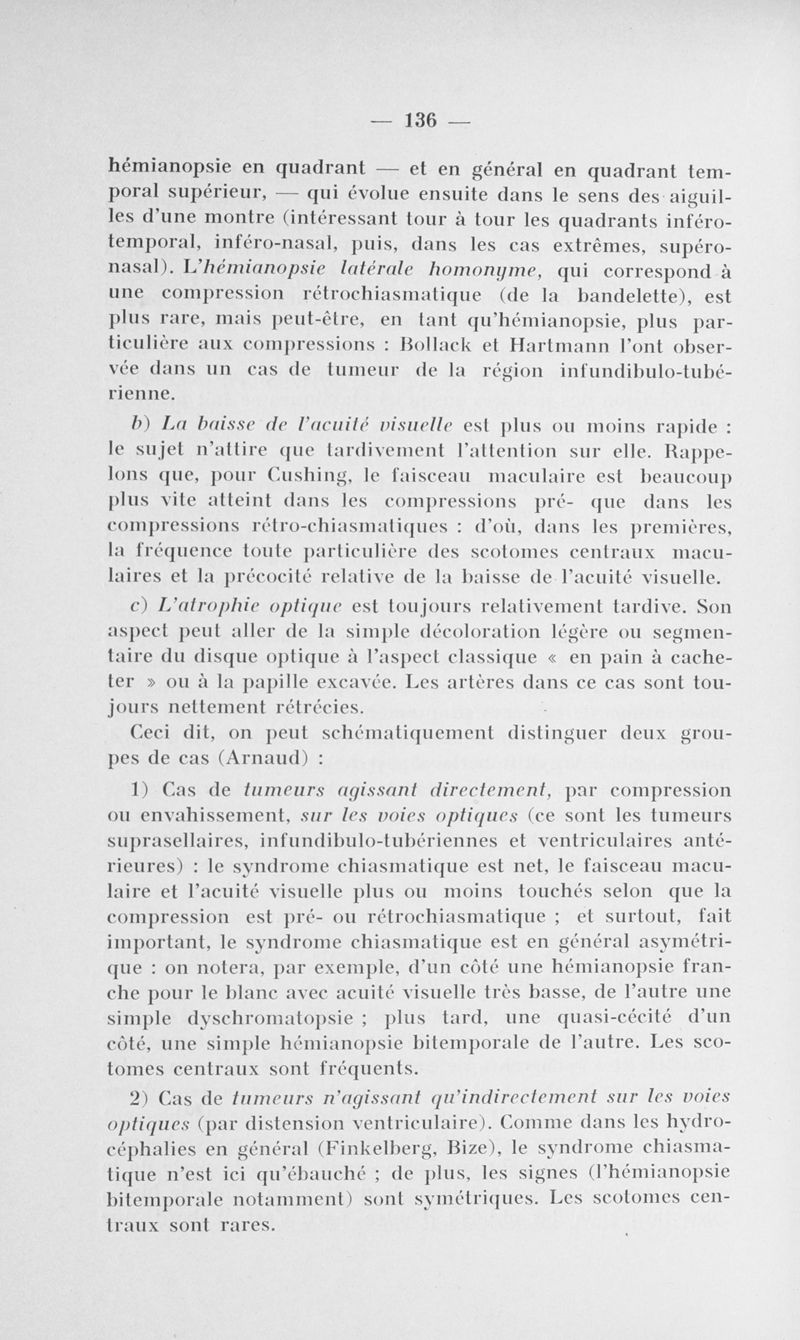 — 136 —

hémianopsie en quadrant — et en général en quadrant temporal supérieur, — qui évolue ensuite dans le sens des aiguilles d'une montre (intéressant tour à tour les quadrants inféro-temporal, inféro-nasal, puis, dans les cas extrêmes, supéro-nasal). L'hémianopsie latérale homonyme, qui correspond à une compression rétrochiasmatique (de la bandelette), est plus rare, mais peut-être, en tant qu'hémianopsie, plus particulière aux compressions : Bollack et Hartmann l'ont observée dans un cas de tumeur de la région infundibulo-tubérienne.

b) La baisse de l'acuité visuelle est plus ou moins rapide : le sujet n'attire que tardivement l'attention sur elle. Rappelons que, pour Cushing, le faisceau maculaire est beaucoup plus vite atteint dans les compressions pré- que dans les compressions rétro-chiasmatiques : d'où, dans les premières, la fréquence toute particulière des scotomes centraux maculaires et la précocité relative de la baisse de l'acuité visuelle.

c) L'atrophie optique est toujours relativement tardive. Son aspect peut aller de la simple décoloration légère ou segmentaire du disque optique à l'aspect classique « en pain à cacheter » ou à la papille excavée. Les artères dans ce cas sont toujours nettement rétrécies.

Ceci dit, on peut schématiquement distinguer deux groupes de cas (Arnaud) :

1) Cas de tumeurs agissant directement, par compression ou envahissement, sur les voies optiques (ce sont les tumeurs suprasellaires, infundibulo-tubériennes et ventriculaires antérieures) : le syndrome chiasmatique est net, le faisceau maculaire et l'acuité visuelle plus ou moins touchés selon que la compression est pré- ou rétrochiasmatique ; et surtout, fait important, le syndrome chiasmatique est en général asymétrique : on notera, par exemple, d'un côté une hémianopsie franche pour le blanc avec acuité visuelle très basse, de l'autre une simple dyschromatopsie ; plus tard, une quasi-cécité d'un côté, une simple hémianopsie bitemporale de l'autre. Les scotomes centraux sont fréquents.

2) Cas de tumeurs n'agissant qu'indirectement sur les voies optiques (par distension ventriculaire). Comme dans les hydrocéphalies en général (Finkelberg, Bize), le syndrome chiasmatique n'est ici qu'ébauché ; de plus, les signes (l'hémianopsie bitemporale notamment) sont symétriques. Les scotomes centraux sont rares.